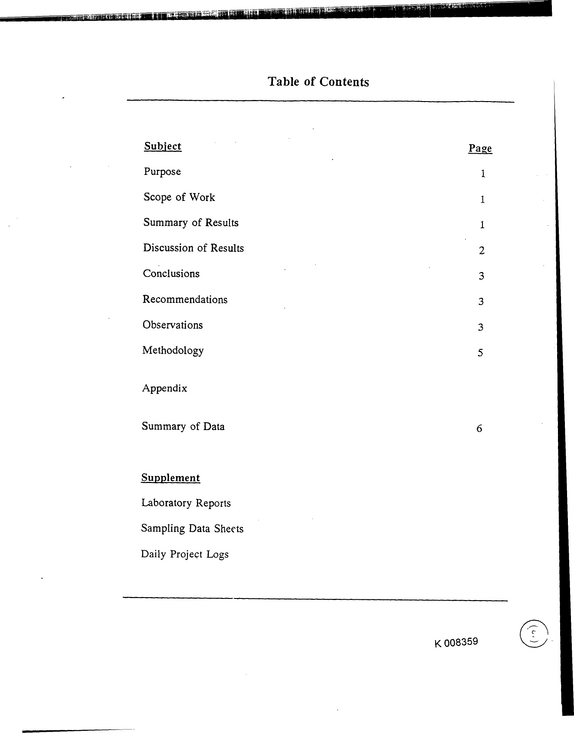 Table of Contents

Subject
Page

Purpose 1

Scope of Work 1

Summary of Results 1

Discussion of Results 2

Conclusions 3

Recommendations 3

Observations 3

Methodology 5

Appendix

Summary of Data 6

Supplement

Laboratory Reports

Sampling Data Sheets

Daily Project Logs

K 008359